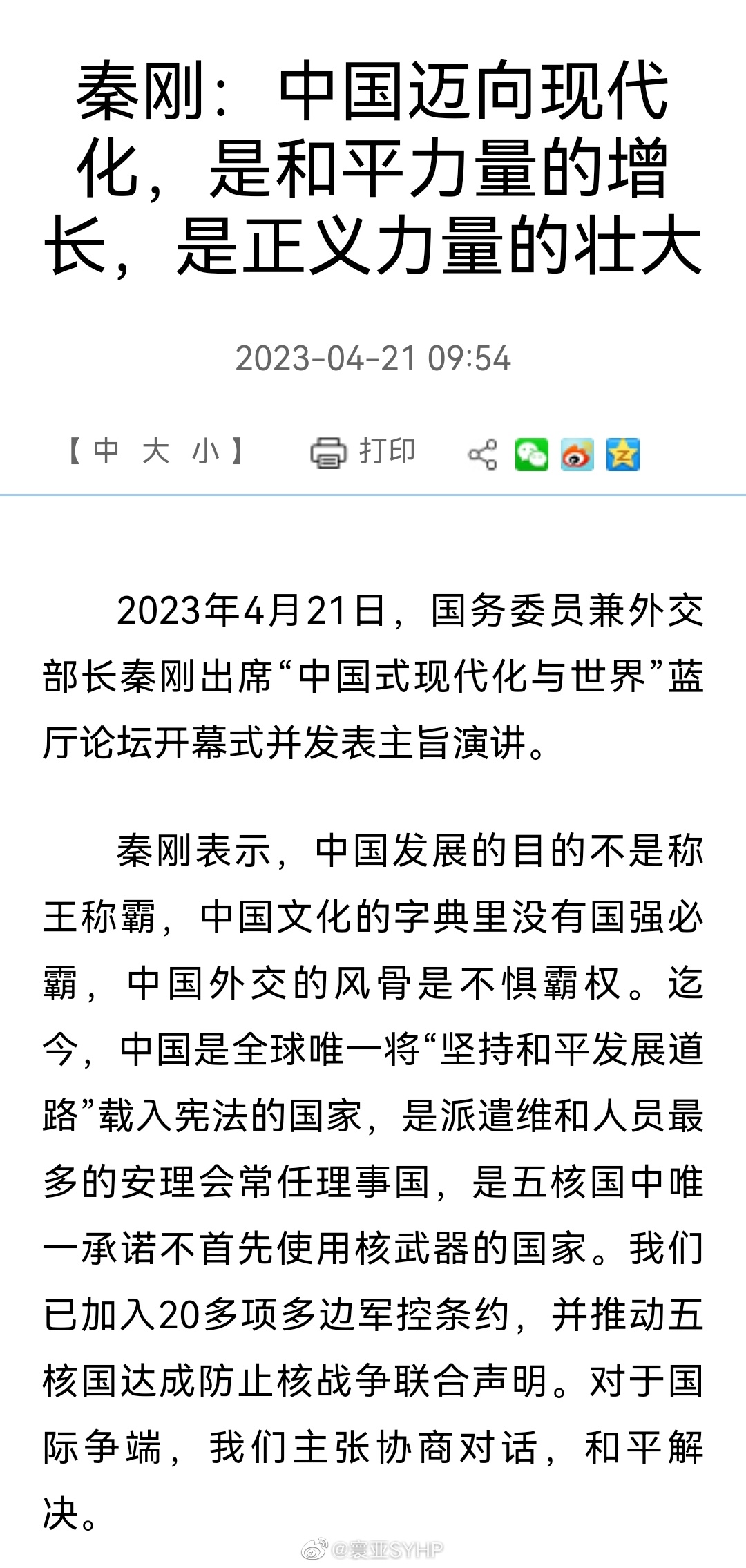 秦刚：中国迈向现代化，是和平力量的增长，是正义力量的壮大

2023-04-21 09:54

【中 大 小】 打印

2023年4月21日，国务委员兼外交部长秦刚出席“中国式现代化与世界”蓝厅论坛开幕式并发表主旨演讲。

秦刚表示，中国发展的目的不是称王称霸，中国文化的字典里没有国强必霸，中国外交的风骨是不惧霸权。迄今，中国是全球唯一将“坚持和平发展道路”载入宪法的国家，是派遣维和人员最多的安理会常任理事国，是五核国中唯一承诺不首先使用核武器的国家。我们已加入20多项多边军控条约，并推动五核国达成防止核战争联合声明。对于国际争端，我们主张协商对话，和平解决。

@寰亚SYHP